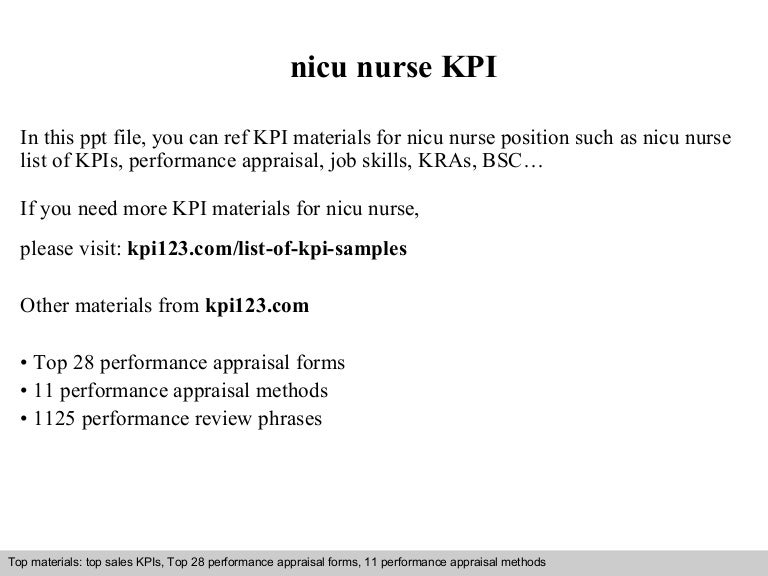 nicu nurse KPI

In this ppt file, you can ref KPI materials for nicu nurse position such as nicu nurse list of KPIs, performance appraisal, job skills, KRAs, BSC…

If you need more KPI materials for nicu nurse,

please visit: kpi123.com/list-of-kpi-samples

Other materials from kpi123.com

• Top 28 performance appraisal forms
• 11 performance appraisal methods
• 1125 performance review phrases

Top materials: top sales KPIs, Top 28 performance appraisal forms, 11 performance appraisal methods